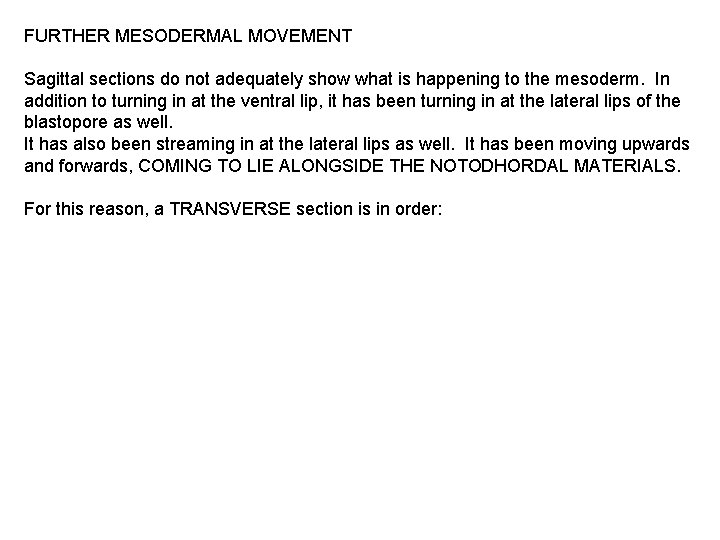 FURTHER MESODERMAL MOVEMENT

Sagittal sections do not adequately show what is happening to the mesoderm. In addition to turning in at the ventral lip, it has been turning in at the lateral lips of the blastopore as well.
It has also been streaming in at the lateral lips as well. It has been moving upwards and forwards, COMING TO LIE ALONGSIDE THE NOTODHORDAL MATERIALS.

For this reason, a TRANSVERSE section is in order: